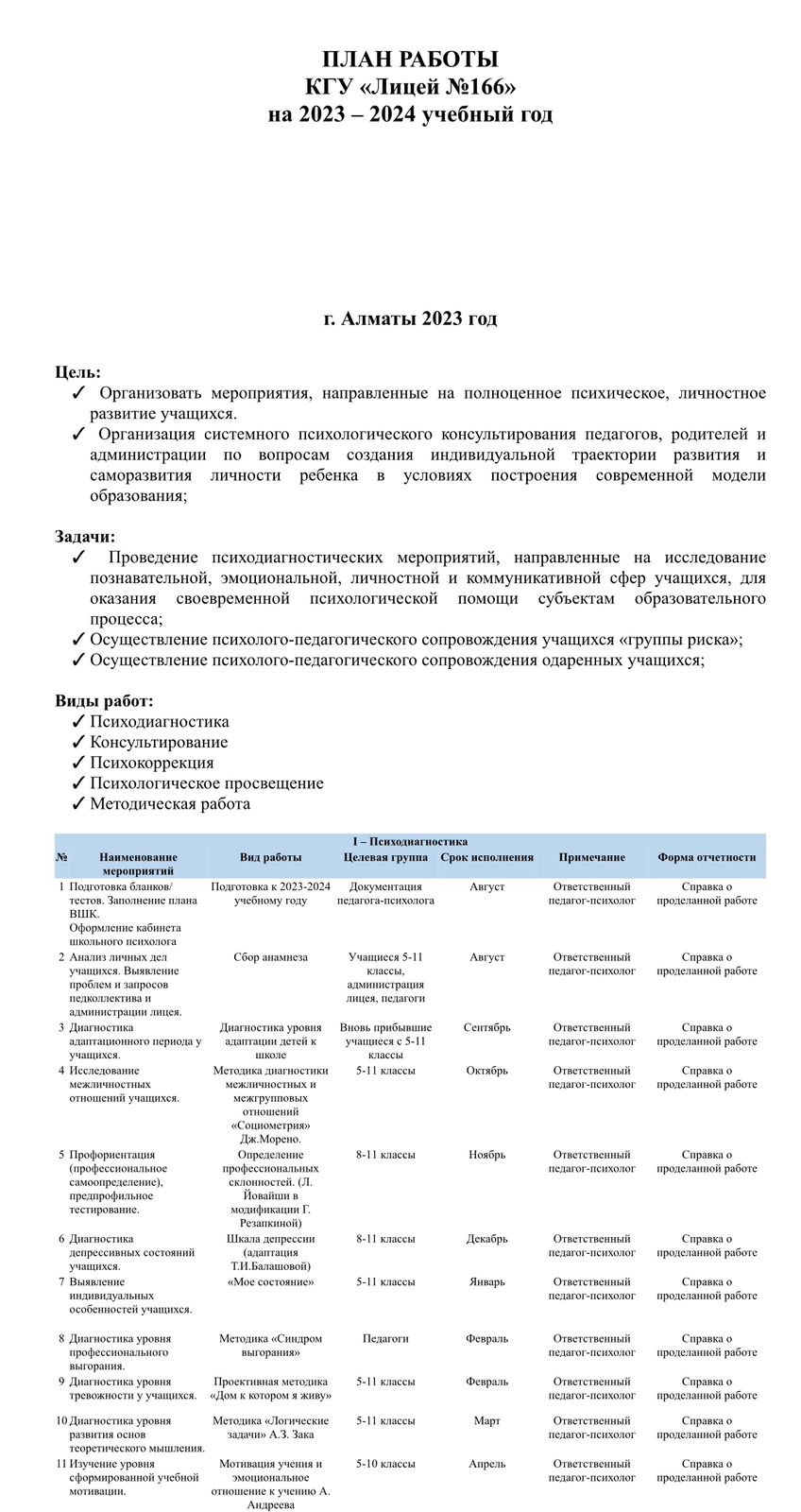 ПЛАН РАБОТЫ
КГУ «Лицей №166»
на 2023 – 2024 учебный год

г. Алматы 2023 год

Цель:
✓ Организовать мероприятия, направленные на полноценное психическое, личностное развитие учащихся.
✓ Организация системного психологического консультирования педагогов, родителей и администрации по вопросам создания индивидуальной траектории развития и саморазвития личности ребенка в условиях построения современной модели образования;

Задачи:
✓ Проведение психодиагностических мероприятий, направленные на исследование познавательной, эмоциональной, личностной и коммуникативной сфер учащихся, для оказания своевременной психологической помощи субъектам образовательного процесса;
✓ Осуществление психолого-педагогического сопровождения учащихся «группы риска»;
✓ Осуществление психолого-педагогического сопровождения одаренных учащихся;

Виды работ:
✓ Психодиагностика
✓ Консультирование
✓ Психокоррекция
✓ Психологическое просвещение
✓ Методическая работа

I – Психодиагностика

| № | Наименование мероприятий | Вид работы | Целевая группа | Срок исполнения | Примечание | Форма отчетности |
|---|---|---|---|---|---|---|
| 1 | Подготовка бланков/ тестов. Заполнение плана ВШК. Оформление кабинета школьного психолога | Подготовка к 2023-2024 учебному году | Документация педагога-психолога | Август | Ответственный педагог-психолог | Справка о проделанной работе |
| 2 | Анализ личных дел учащихся. Выявление проблем и запросов педколлектива и администрации лицея. | Сбор анамнеза | Учащиеся 5-11 классы, администрация лицея, педагоги | Август | Ответственный педагог-психолог | Справка о проделанной работе |
| 3 | Диагностика адаптационного периода у учащихся. | Диагностика уровня адаптации детей к школе | Вновь прибывшие учащиеся с 5-11 классы | Сентябрь | Ответственный педагог-психолог | Справка о проделанной работе |
| 4 | Исследование межличностных отношений учащихся. | Методика диагностики межличностных и межгрупповых отношений «Социометрия» Дж.Морено. | 5-11 классы | Октябрь | Ответственный педагог-психолог | Справка о проделанной работе |
| 5 | Профориентация (профессиональное самоопределение), предпрофильное тестирование. | Определение профессиональных склонностей. (Л. Йовайши в модификации Г. Резапкиной) | 8-11 классы | Ноябрь | Ответственный педагог-психолог | Справка о проделанной работе |
| 6 | Диагностика депрессивных состояний учащихся. | Шкала депрессии (адаптация Т.И.Балашовой) | 8-11 классы | Декабрь | Ответственный педагог-психолог | Справка о проделанной работе |
| 7 | Выявление индивидуальных особенностей учащихся. | «Мое состояние» | 5-11 классы | Январь | Ответственный педагог-психолог | Справка о проделанной работе |
| 8 | Диагностика уровня профессионального выгорания. | Методика «Синдром выгорания» | Педагоги | Февраль | Ответственный педагог-психолог | Справка о проделанной работе |
| 9 | Диагностика уровня тревожности у учащихся. | Проективная методика «Дом к котором я живу» | 5-11 классы | Февраль | Ответственный педагог-психолог | Справка о проделанной работе |
| 10 | Диагностика уровня развития основ теоретического мышления. | Методика «Логические задачи» А.З. Зака | 5-11 классы | Март | Ответственный педагог-психолог | Справка о проделанной работе |
| 11 | Изучение уровня сформированной учебной мотивации. | Мотивация учения и эмоциональное отношение к учению А. Андреева | 5-10 классы | Апрель | Ответственный педагог-психолог | Справка о проделанной работе |